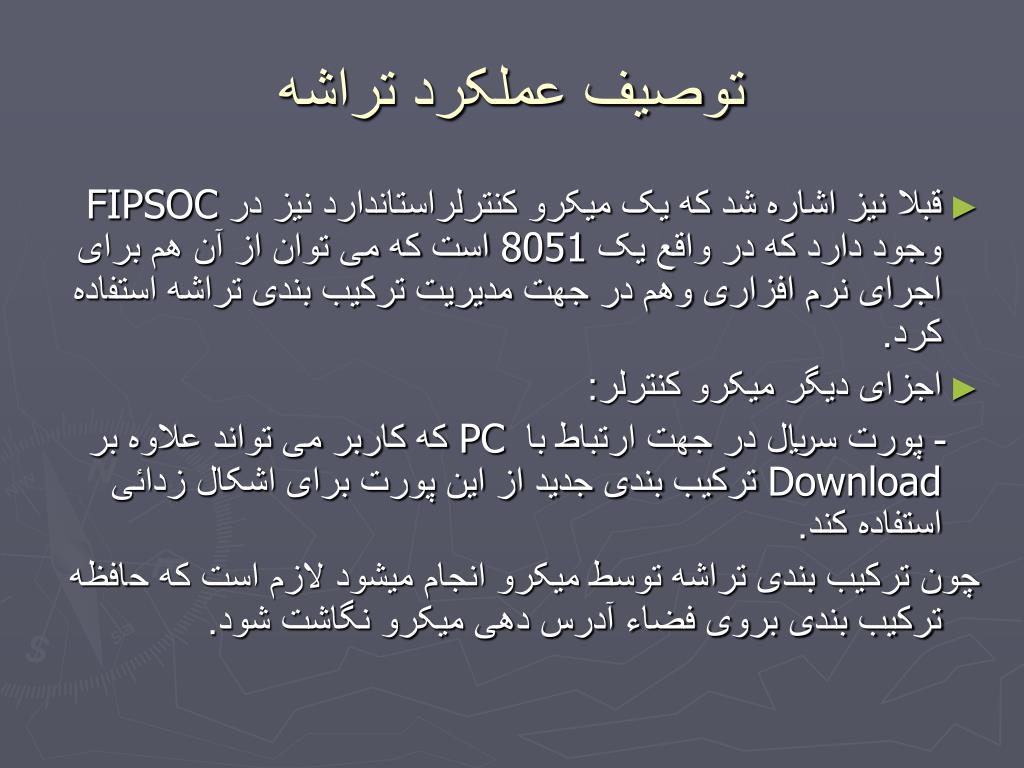 توصیف عملکرد تراشه

► قبلا نیز اشاره شد که یک میکرو کنترلراستاندارد نیز در FIPSOC وجود دارد که در واقع یک 8051 است که می توان از آن هم برای اجرای نرم افزاری وهم در جهت مدیریت ترکیب بندی تراشه استفاده کرد.

► اجزای دیگر میکرو کنترلر:

- پورت سریال در جهت ارتباط با PC که کاربر می تواند علاوه بر Download ترکیب بندی جدید از این پورت برای اشکال زدائی استفاده کند.

چون ترکیب بندی تراشه توسط میکرو انجام میشود لازم است که حافظه ترکیب بندی بروی فضاء آدرس دهی میکرو نگاشت شود.